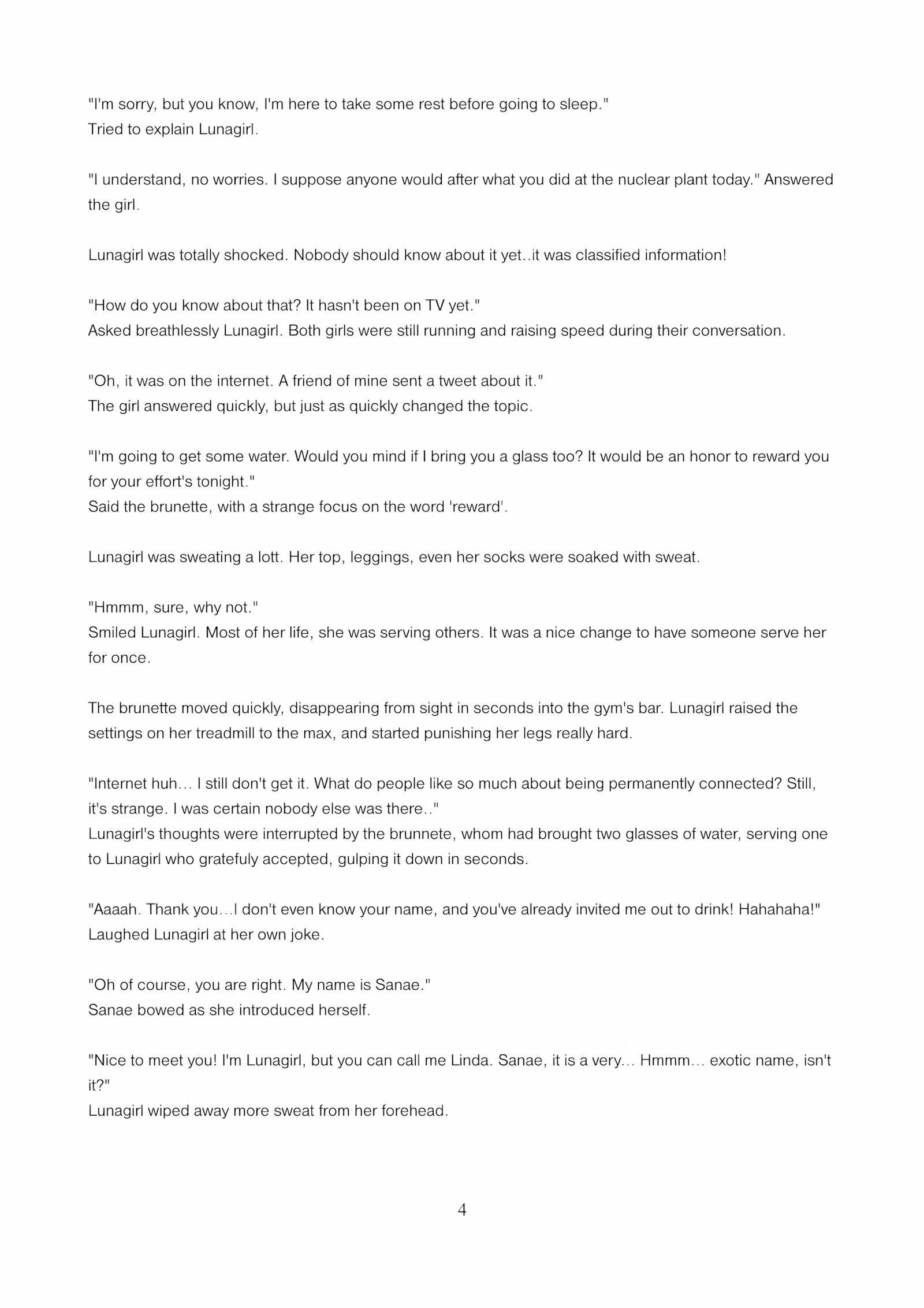 "I'm sorry, but you know, I'm here to take some rest before going to sleep."
Tried to explain Lunagirl.

"I understand, no worries. I suppose anyone would after what you did at the nuclear plant today." Answered the girl.

Lunagirl was totally shocked. Nobody should know about it yet..it was classified information!

"How do you know about that? It hasn't been on TV yet."
Asked breathlessly Lunagirl. Both girls were still running and raising speed during their conversation.

"Oh, it was on the internet. A friend of mine sent a tweet about it."
The girl answered quickly, but just as quickly changed the topic.

"I'm going to get some water. Would you mind if I bring you a glass too? It would be an honor to reward you for your effort's tonight."
Said the brunette, with a strange focus on the word 'reward'.

Lunagirl was sweating a lott. Her top, leggings, even her socks were soaked with sweat.

"Hmmm, sure, why not."
Smiled Lunagirl. Most of her life, she was serving others. It was a nice change to have someone serve her for once.

The brunette moved quickly, disappearing from sight in seconds into the gym's bar. Lunagirl raised the settings on her treadmill to the max, and started punishing her legs really hard.

"Internet huh... I still don't get it. What do people like so much about being permanently connected? Still, it's strange. I was certain nobody else was there.."
Lunagirl's thoughts were interrupted by the brunnete, whom had brought two glasses of water, serving one to Lunagirl who gratefuly accepted, gulping it down in seconds.

"Aaaah. Thank you...I don't even know your name, and you've already invited me out to drink! Hahahaha!"
Laughed Lunagirl at her own joke.

"Oh of course, you are right. My name is Sanae."
Sanae bowed as she introduced herself.

"Nice to meet you! I'm Lunagirl, but you can call me Linda. Sanae, it is a very... Hmmm... exotic name, isn't it?"
Lunagirl wiped away more sweat from her forehead.

4